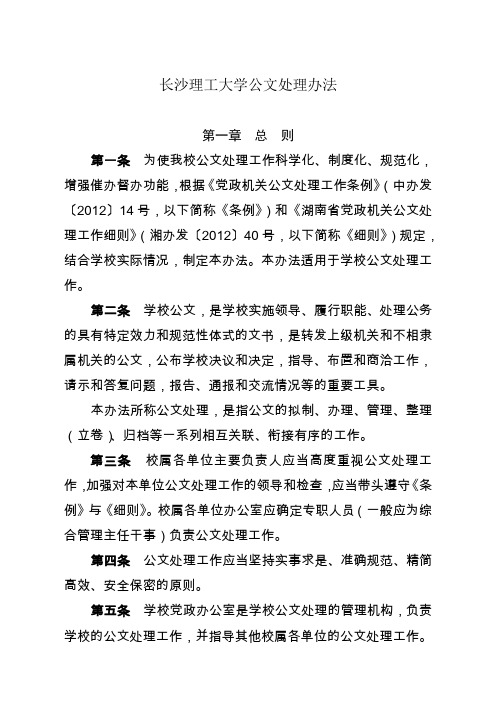 长沙理工大学公文处理办法

第一章 总 则

第一条 为使我校公文处理工作科学化、制度化、规范化，增强催办督办功能，根据《党政机关公文处理工作条例》（中办发〔2012〕14号，以下简称《条例》）和《湖南省党政机关公文处理工作细则》（湘办发〔2012〕40号，以下简称《细则》）规定，结合学校实际情况，制定本办法。本办法适用于学校公文处理工作。

第二条 学校公文，是学校实施领导、履行职能、处理公务的具有特定效力和规范性体式的文书，是转发上级机关和不相隶属机关的公文，公布学校决议和决定，指导、布置和商洽工作，请示和答复问题，报告、通报和交流情况等的重要工具。

本办法所称公文处理，是指公文的拟制、办理、管理、整理（立卷）、归档等一系列相互关联、衔接有序的工作。

第三条 校属各单位主要负责人应当高度重视公文处理工作，加强对本单位公文处理工作的领导和检查，应当带头遵守《条例》与《细则》。校属各单位办公室应确定专职人员（一般应为综合管理主任干事）负责公文处理工作。

第四条 公文处理工作应当坚持实事求是、准确规范、精简高效、安全保密的原则。

第五条 学校党政办公室是学校公文处理的管理机构，负责学校的公文处理工作，并指导其他校属各单位的公文处理工作。